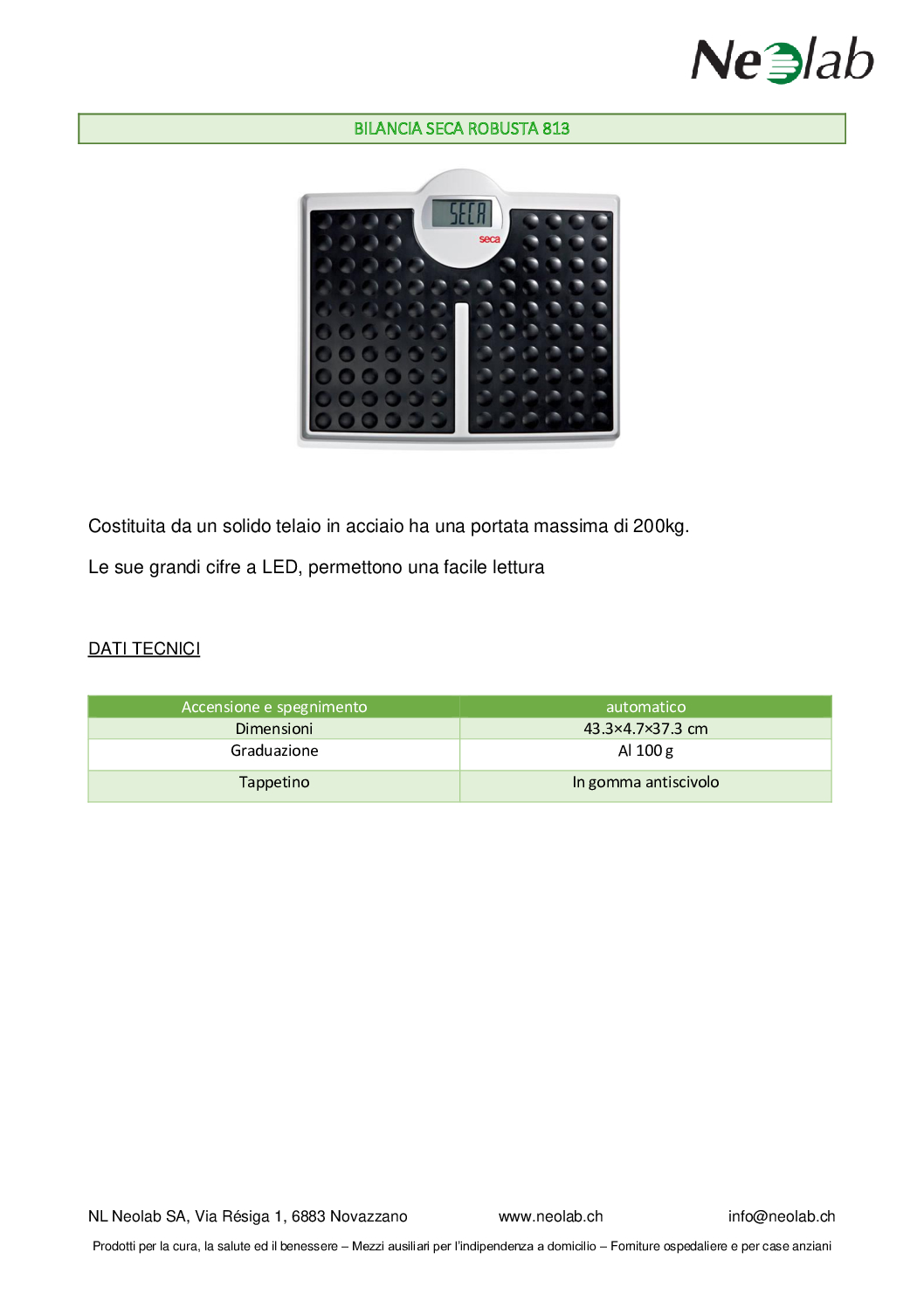 Neolab

BILANCIA SECA ROBUSTA 813

SECA
seca

Costituita da un solido telaio in acciaio ha una portata massima di 200kg.

Le sue grandi cifre a LED, permettono una facile lettura

DATI TECNICI

| Accensione e spegnimento | automatico |
|---|---|
| Dimensioni | 43.3×4.7×37.3 cm |
| Graduazione | Al 100 g |
| Tappetino | In gomma antiscivolo |

NL Neolab SA, Via Résiga 1, 6883 Novazzano www.neolab.ch info@neolab.ch

Prodotti per la cura, la salute ed il benessere – Mezzi ausiliari per l'indipendenza a domicilio – Forniture ospedaliere e per case anziani